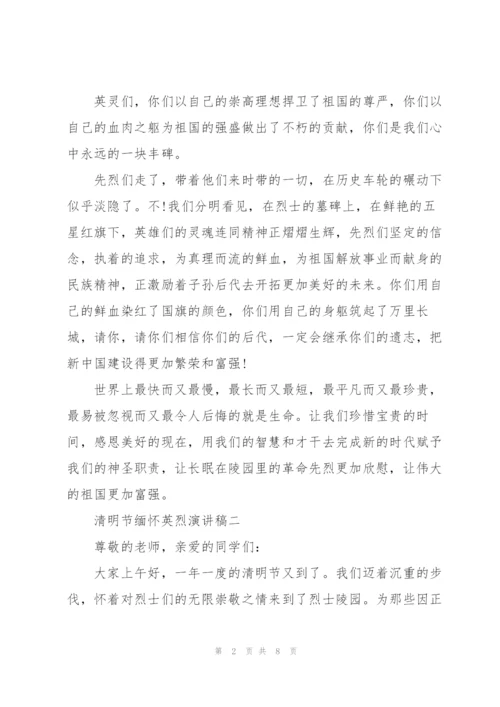 英灵们，你们以自己的崇高理想捍卫了祖国的尊严，你们以自己的血肉之躯为祖国的强盛做出了不朽的贡献，你们是我们心中永远的一块丰碑。

先烈们走了，带着他们来时带的一切，在历史车轮的碾动下似乎淡隐了。不!我们分明看见，在烈士的墓碑上，在鲜艳的五星红旗下，英雄们的灵魂连同精神正熠熠生辉，先烈们坚定的信念，执着的追求，为真理而流的鲜血，为祖国解放事业而献身的民族精神，正激励着子孙后代去开拓更加美好的未来。你们用自己的鲜血染红了国旗的颜色，你们用自己的身躯筑起了万里长城，请你，请你们相信你们的后代，一定会继承你们的遗志，把新中国建设得更加繁荣和富强!

世界上最快而又最慢，最长而又最短，最平凡而又最珍贵，最易被忽视而又最令人后悔的就是生命。让我们珍惜宝贵的时间，感恩美好的现在，用我们的智慧和才干去完成新的时代赋予我们的神圣职责，让长眠在陵园里的革命先烈更加欣慰，让伟大的祖国更加富强。

清明节缅怀英烈演讲稿二

尊敬的老师，亲爱的同学们：

大家上午好，一年一度的清明节又到了。我们迈着沉重的步伐，怀着对烈士们的无限崇敬之情来到了烈士陵园。为那些因正

第 2 页 共 8 页